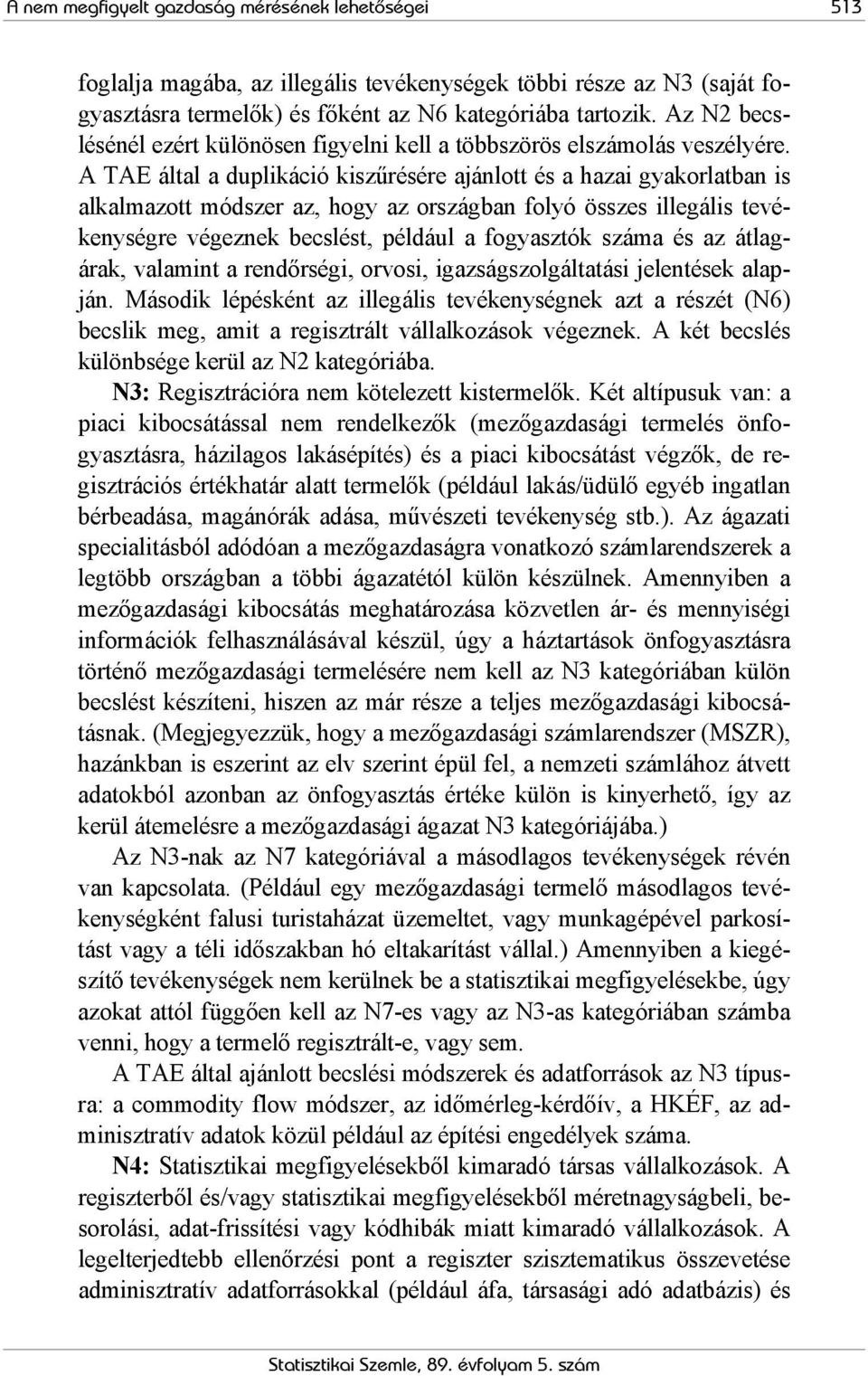 A nem megfigyelt gazdaság mérésének lehetőségei 513

foglalja magába, az illegális tevékenységek többi része az N3 (saját fogyasztásra termelők) és főként az N6 kategóriába tartozik. Az N2 becslésénél ezért különösen figyelni kell a többszörös elszámolás veszélyére. A TAE által a duplikáció kiszűrésére ajánlott és a hazai gyakorlatban is alkalmazott módszer az, hogy az országban folyó összes illegális tevékenységre végeznek becslést, például a fogyasztók száma és az átlagárak, valamint a rendőrségi, orvosi, igazságszolgáltatási jelentések alapján. Második lépésként az illegális tevékenységnek azt a részét (N6) becslik meg, amit a regisztrált vállalkozások végeznek. A két becslés különbsége kerül az N2 kategóriába.

N3: Regisztrációra nem kötelezett kistermelők. Két altípusuk van: a piaci kibocsátással nem rendelkezők (mezőgazdasági termelés önfogyasztásra, házilagos lakásépítés) és a piaci kibocsátást végzők, de regisztrációs értékhatár alatt termelők (például lakás/üdülő egyéb ingatlan bérbeadása, magánórák adása, művészeti tevékenység stb.). Az ágazati specialitásból adódóan a mezőgazdaságra vonatkozó számlarendszerek a legtöbb országban a többi ágazatétól külön készülnek. Amennyiben a mezőgazdasági kibocsátás meghatározása közvetlen ár- és mennyiségi információk felhasználásával készül, úgy a háztartások önfogyasztásra történő mezőgazdasági termelésére nem kell az N3 kategóriában külön becslést készíteni, hiszen az már része a teljes mezőgazdasági kibocsátásnak. (Megjegyezzük, hogy a mezőgazdasági számlarendszer (MSZR), hazánkban is eszerint az elv szerint épül fel, a nemzeti számlához átvett adatokból azonban az önfogyasztás értéke külön is kinyerhető, így az kerül átemelésre a mezőgazdasági ágazat N3 kategóriájába.)

Az N3-nak az N7 kategóriával a másodlagos tevékenységek révén van kapcsolata. (Például egy mezőgazdasági termelő másodlagos tevékenységként falusi turistaházat üzemeltet, vagy munkagépével parkosítást vagy a téli időszakban hó eltakarítást vállal.) Amennyiben a kiegészítő tevékenységek nem kerülnek be a statisztikai megfigyelésekbe, úgy azokat attól függően kell az N7-es vagy az N3-as kategóriában számba venni, hogy a termelő regisztrált-e, vagy sem.

A TAE által ajánlott becslési módszerek és adatforrások az N3 típusra: a commodity flow módszer, az időmérleg-kérdőív, a HKÉF, az adminisztratív adatok közül például az építési engedélyek száma.

N4: Statisztikai megfigyelésekből kimaradó társas vállalkozások. A regiszterből és/vagy statisztikai megfigyelésekből méretnagyságbeli, besorolási, adat-frissítési vagy kódhibák miatt kimaradó vállalkozások. A legelterjedtebb ellenőrzési pont a regiszter szisztematikus összevetése adminisztratív adatforrásokkal (például áfa, társasági adó adatbázis) és

Statisztikai Szemle, 89. évfolyam 5. szám